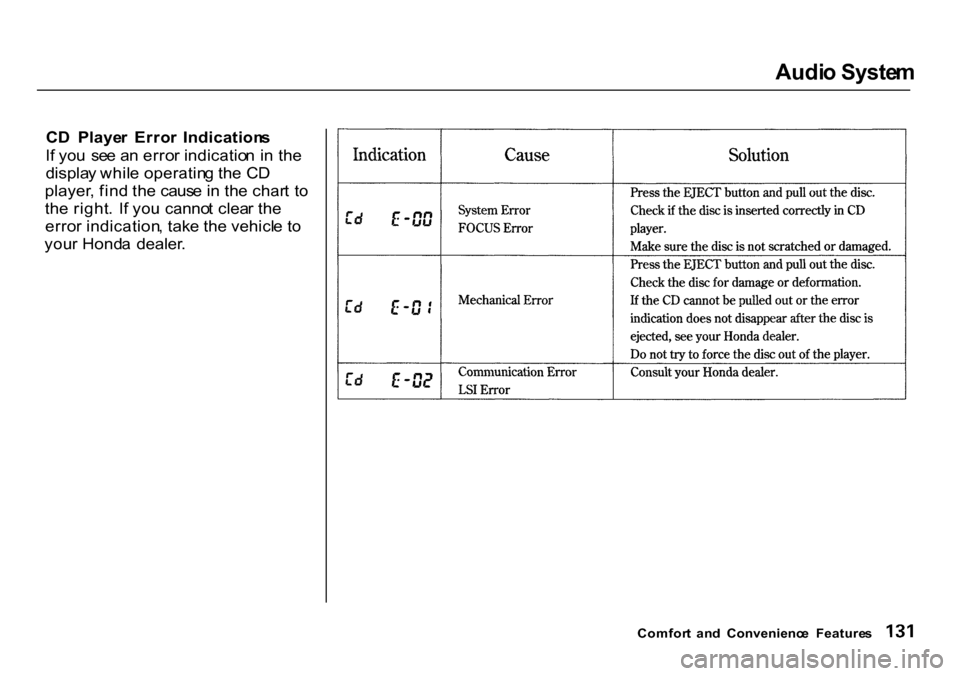 Audio System

CD Player Error Indications
If you see an error indication in the display while operating the CD player, find the cause in the chart to the right. If you cannot clear the error indication, take the vehicle to your Honda dealer.

| Indication | Cause | Solution |
|---|---|---|
| Cd E-00 | System Error FOCUS Error | Press the EJECT button and pull out the disc. Check if the disc is inserted correctly in CD player. Make sure the disc is not scratched or damaged. |
| Cd E-01 | Mechanical Error | Press the EJECT button and pull out the disc. Check the disc for damage or deformation. If the CD cannot be pulled out or the error indication does not disappear after the disc is ejected, see your Honda dealer. Do not try to force the disc out of the player. |
| Cd E-02 | Communication Error LSI Error | Consult your Honda dealer. |

Comfort and Convenience Features 131

carmanualsonline.info